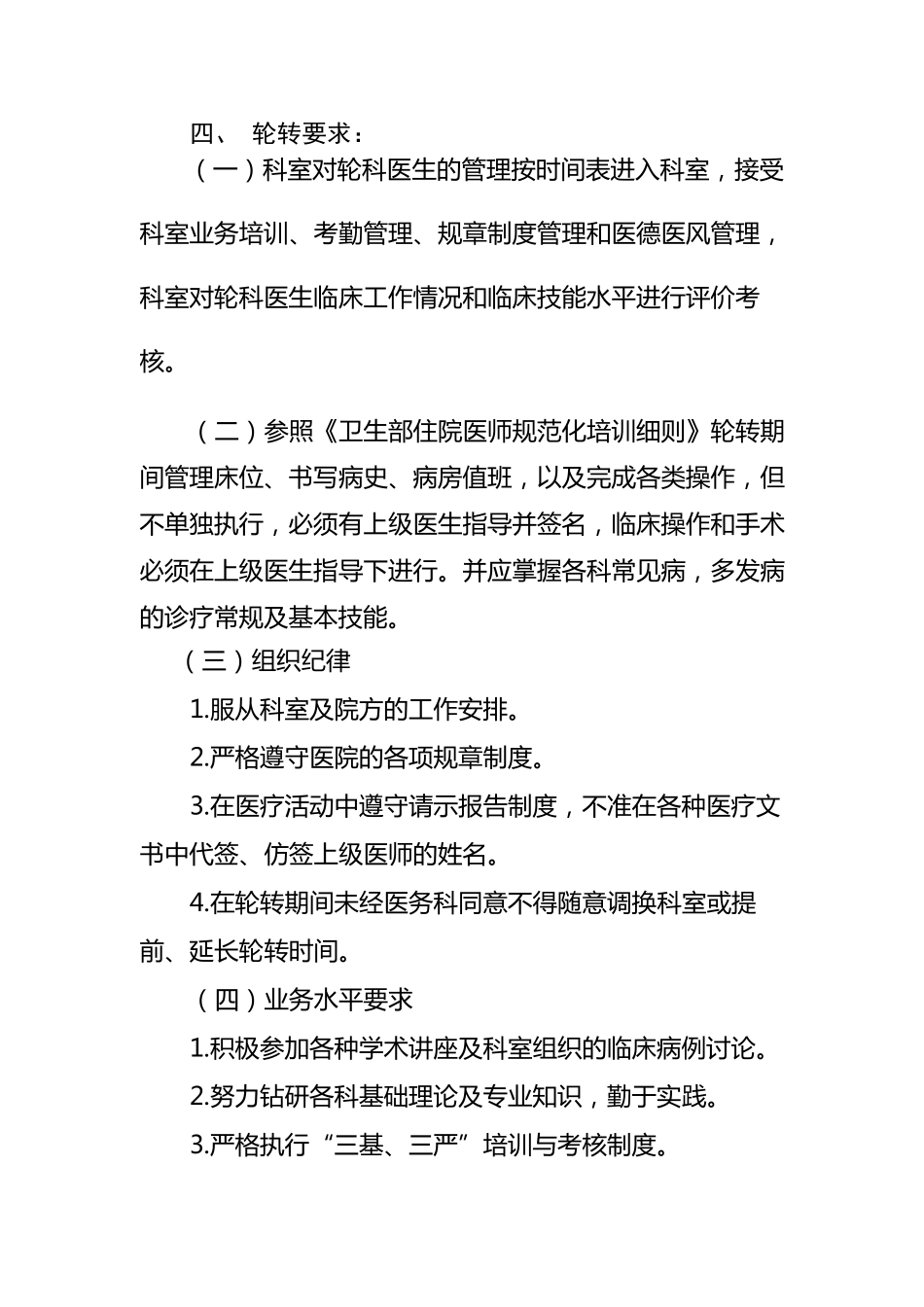 四、 轮转要求：

（一）科室对轮科医生的管理按时间表进入科室，接受科室业务培训、考勤管理、规章制度管理和医德医风管理，科室对轮科医生临床工作情况和临床技能水平进行评价考核。

（二）参照《卫生部住院医师规范化培训细则》轮转期间管理床位、书写病史、病房值班，以及完成各类操作，但不单独执行，必须有上级医生指导并签名，临床操作和手术必须在上级医生指导下进行。并应掌握各科常见病，多发病的诊疗常规及基本技能。

（三）组织纪律

1.服从科室及院方的工作安排。

2.严格遵守医院的各项规章制度。

3.在医疗活动中遵守请示报告制度，不准在各种医疗文书中代签、仿签上级医师的姓名。

4.在轮转期间未经医务科同意不得随意调换科室或提前、延长轮转时间。

（四）业务水平要求

1.积极参加各种学术讲座及科室组织的临床病例讨论。

2.努力钻研各科基础理论及专业知识，勤于实践。

3.严格执行“三基、三严”培训与考核制度。